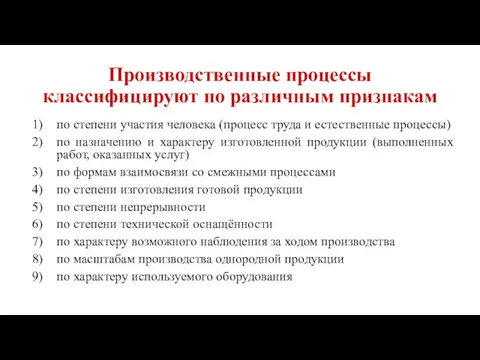 Производственные процессы классифицируют по различным признакам

1) по степени участия человека (процесс труда и естественные процессы)
2) по назначению и характеру изготовленной продукции (выполненных работ, оказанных услуг)
3) по формам взаимосвязи со смежными процессами
4) по степени изготовления готовой продукции
5) по степени непрерывности
6) по степени технической оснащённости
7) по характеру возможного наблюдения за ходом производства
8) по масштабам производства однородной продукции
9) по характеру используемого оборудования